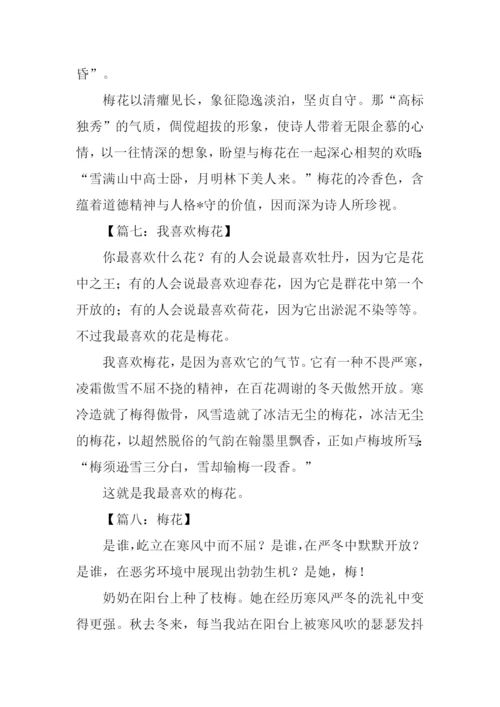 昏”。

梅花以清癯见长，象征隐逸淡泊，坚贞自守。那“高标独秀”的气质，倜傥超拔的形象，使诗人带着无限企慕的心情，以一往情深的想象，盼望与梅花在一起深心相契的欢晤：“雪满山中高士卧，月明林下美人来。”梅花的冷香色，含蕴着道德精神与人格*守的价值，因而深为诗人所珍视。

【篇七：我喜欢梅花】

你最喜欢什么花？有的人会说最喜欢牡丹，因为它是花中之王；有的人会说最喜欢迎春花，因为它是群花中第一个开放的；有的人会说最喜欢荷花，因为它出淤泥不染等等。不过我最喜欢的花是梅花。

我喜欢梅花，是因为喜欢它的气节。它有一种不畏严寒，凌霜傲雪不屈不挠的精神，在百花凋谢的冬天傲然开放。寒冷造就了梅得傲骨，风雪造就了冰洁无尘的梅花，冰洁无尘的梅花，以超然脱俗的气韵在翰墨里飘香，正如卢梅坡所写：“梅须逊雪三分白，雪却输梅一段香。”

这就是我最喜欢的梅花。

【篇八：梅花】

是谁，屹立在寒风中而不屈？是谁，在严冬中默默开放？是谁，在恶劣环境中展现出勃勃生机？是她，梅！

奶奶在阳台上种了枝梅。她在经历寒风严冬的洗礼中变得更强。秋去冬来，每当我站在阳台上被寒风吹的瑟瑟发抖